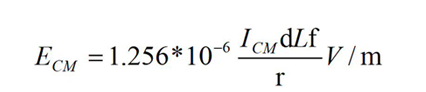 $E_{CM} = 1.256 * 10^{-6} \frac{I_{CM} \mathrm{d}L\mathrm{f}}{\mathrm{r}} V / \mathrm{m}$